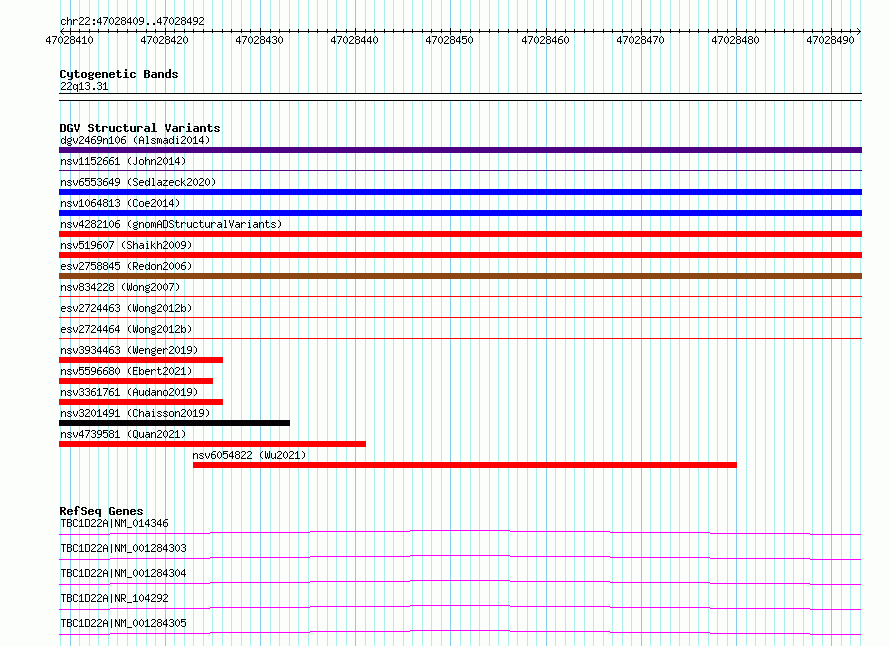 chr22:47028409..47028492

47028410 47028420 47028430 47028440 47028450 47028460 47028470 47028480 47028490

Cytogenetic Bands
22q13.31

DGV Structural Variants
dgv2469n106 (Alsmadi2014)
nsv1152661 (John2014)
nsv6553649 (Sedlazeck2020)
nsv1064813 (Coe2014)
nsv4282106 (gnomADStructuralVariants)
nsv519607 (Shaikh2009)
esv2758845 (Redon2006)
nsv834228 (Wong2007)
esv2724463 (Wong2012b)
esv2724464 (Wong2012b)
nsv3934463 (Wenger2019)
nsv5596680 (Ebert2021)
nsv3361761 (Audano2019)
nsv3201491 (Chaisson2019)
nsv4739581 (Quan2021)
nsv6054822 (Wu2021)

RefSeq Genes
TBC1D22A|NM_014346
TBC1D22A|NM_001284303
TBC1D22A|NM_001284304
TBC1D22A|NR_104292
TBC1D22A|NM_001284305